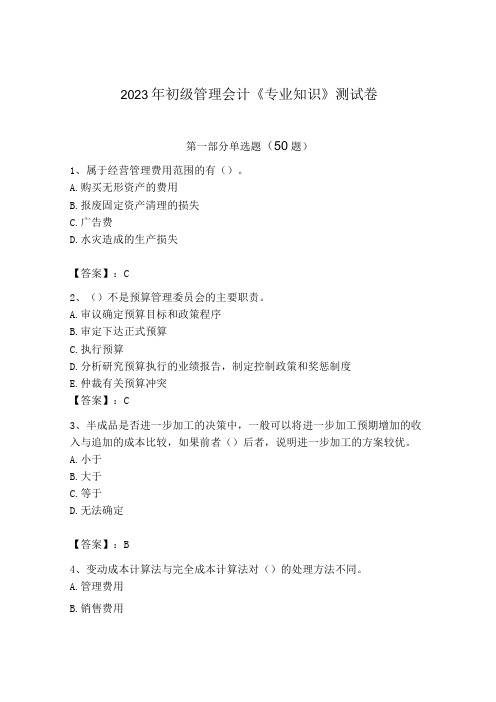 2023年初级管理会计《专业知识》测试卷

第一部分单选题（50题）

1、属于经营管理费用范围的有（）。
A.购买无形资产的费用
B.报废固定资产清理的损失
C.广告费
D.水灾造成的生产损失

【答案】：C

2、（）不是预算管理委员会的主要职责。
A.审议确定预算目标和政策程序
B.审定下达正式预算
C.执行预算
D.分析研究预算执行的业绩报告，制定控制政策和奖惩制度
E.仲裁有关预算冲突
【答案】：C

3、半成品是否进一步加工的决策中，一般可以将进一步加工预期增加的收入与追加的成本比较，如果前者（）后者，说明进一步加工的方案较优。
A.小于
B.大于
C.等于
D.无法确定

【答案】：B

4、变动成本计算法与完全成本计算法对（）的处理方法不同。
A.管理费用
B.销售费用